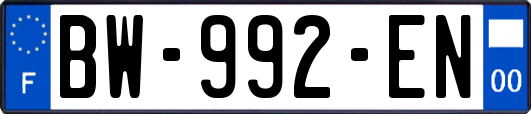 F
BW-992-EN
00